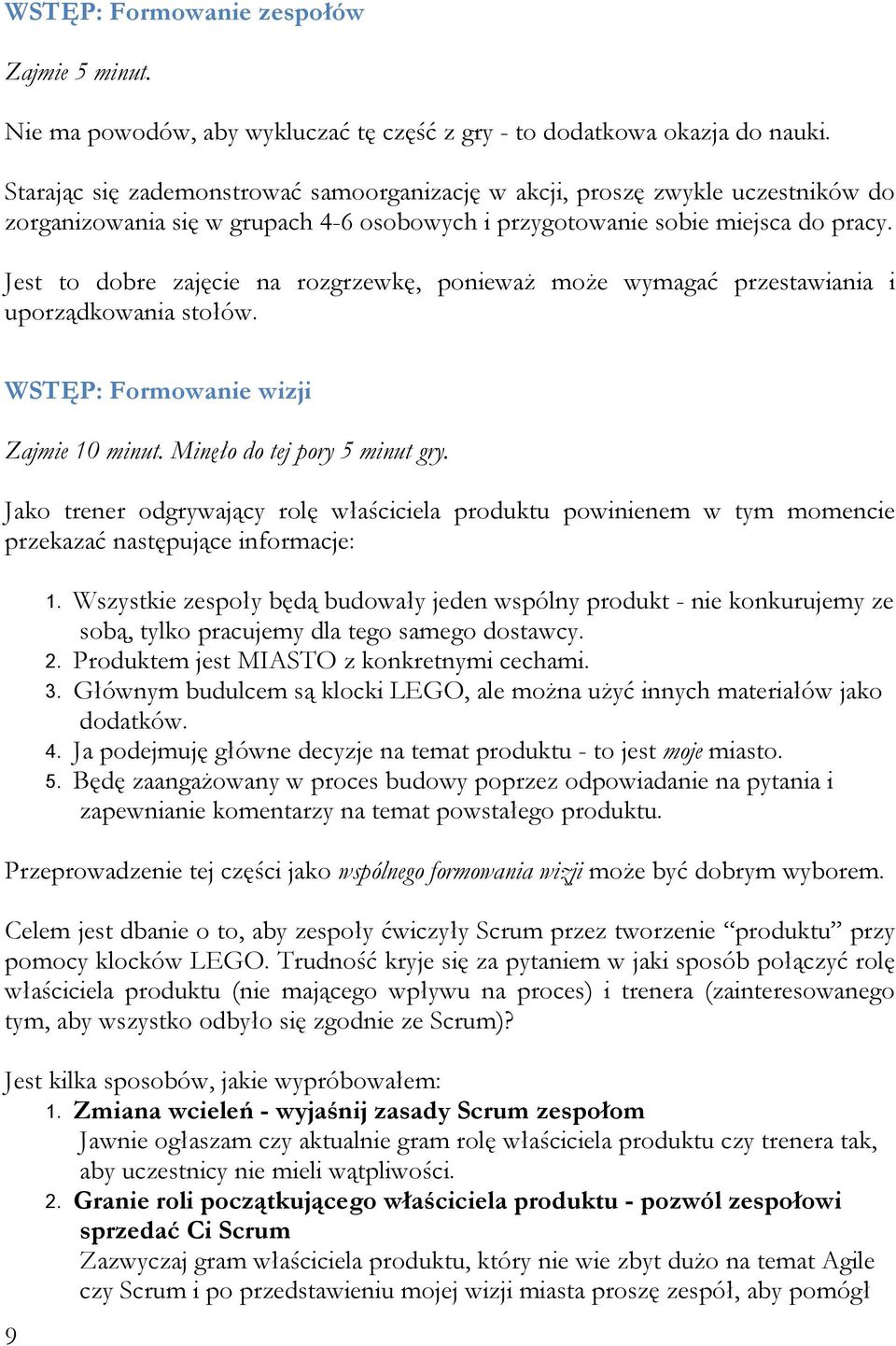 WSTĘP: Formowanie zespołów

Zajmie 5 minut.

Nie ma powodów, aby wykluczać tę część z gry - to dodatkowa okazja do nauki.

Starając się zademonstrować samoorganizację w akcji, proszę zwykle uczestników do zorganizowania się w grupach 4-6 osobowych i przygotowanie sobie miejsca do pracy.

Jest to dobre zajęcie na rozgrzewkę, ponieważ może wymagać przestawiania i uporządkowania stołów.

WSTĘP: Formowanie wizji

Zajmie 10 minut. Minęło do tej pory 5 minut gry.

Jako trener odgrywający rolę właściciela produktu powinienem w tym momencie przekazać następujące informacje:

1. Wszystkie zespoły będą budowały jeden wspólny produkt - nie konkurujemy ze sobą, tylko pracujemy dla tego samego dostawcy.
2. Produktem jest MIASTO z konkretnymi cechami.
3. Głównym budulcem są klocki LEGO, ale można użyć innych materiałów jako dodatków.
4. Ja podejmuję główne decyzje na temat produktu - to jest moje miasto.
5. Będę zaangażowany w proces budowy poprzez odpowiadanie na pytania i zapewnianie komentarzy na temat powstałego produktu.

Przeprowadzenie tej części jako wspólnego formowania wizji może być dobrym wyborem.

Celem jest dbanie o to, aby zespoły ćwiczyły Scrum przez tworzenie “produktu” przy pomocy klocków LEGO. Trudność kryje się za pytaniem w jaki sposób połączyć rolę właściciela produktu (nie mającego wpływu na proces) i trenera (zainteresowanego tym, aby wszystko odbyło się zgodnie ze Scrum)?

Jest kilka sposobów, jakie wypróbowałem:
1. Zmiana wcieleń - wyjaśnij zasady Scrum zespołom
Jawnie ogłaszam czy aktualnie gram rolę właściciela produktu czy trenera tak, aby uczestnicy nie mieli wątpliwości.
2. Granie roli początkującego właściciela produktu - pozwól zespołowi sprzedać Ci Scrum
Zazwyczaj gram właściciela produktu, który nie wie zbyt dużo na temat Agile czy Scrum i po przedstawieniu mojej wizji miasta proszę zespół, aby pomógł

9